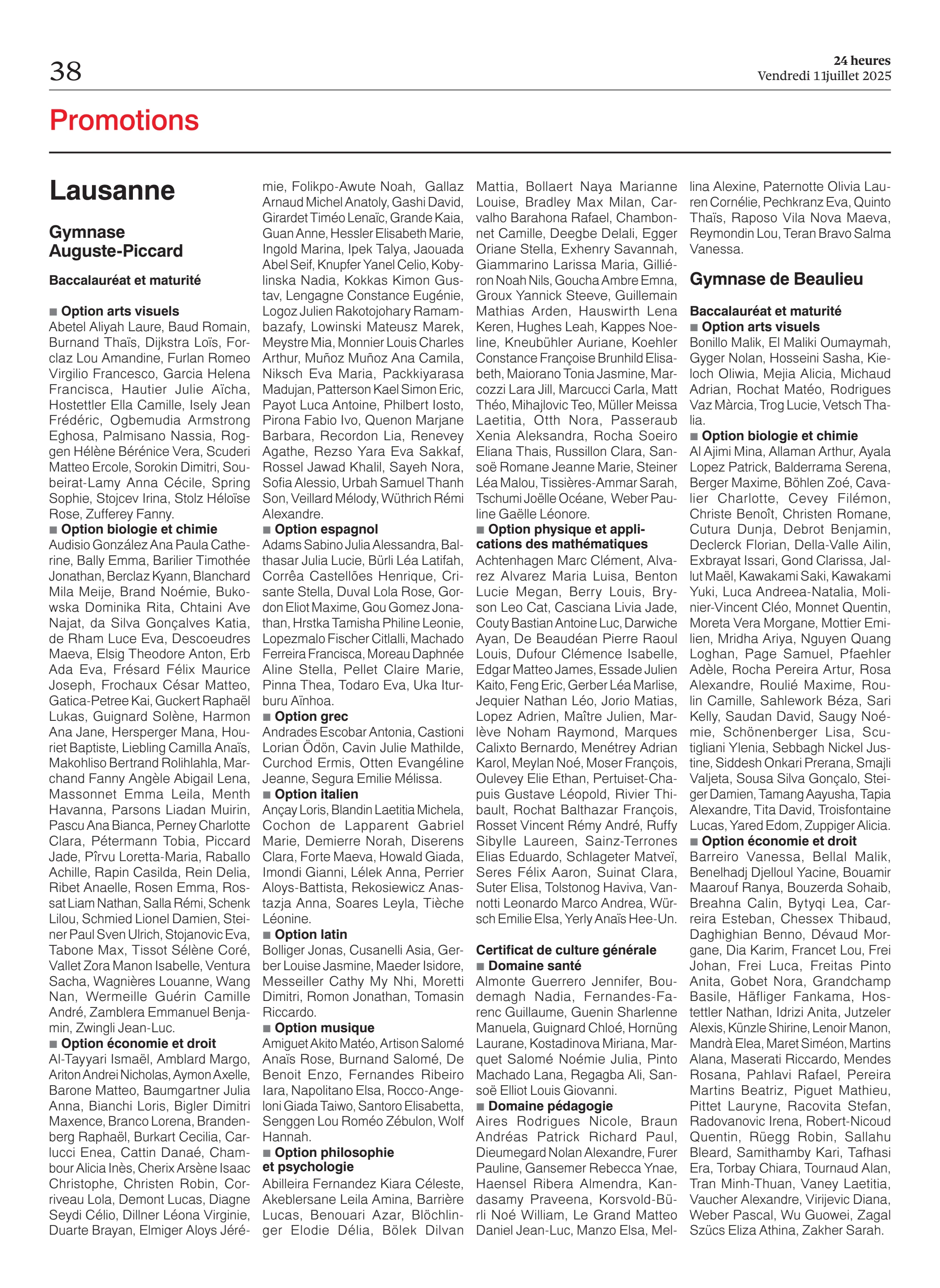 38

24 heures
Vendredi 11 juillet 2025

Promotions

Lausanne

Gymnase Auguste-Piccard

Baccalauréat et maturité

■ Option arts visuels
Abetel Aliyah Laure, Baud Romain, Burnand Thaïs, Dijkstra Loïs, Forclaz Lou Amandine, Furlan Romeo Virgilio Francesco, Garcia Helena Francisca, Hautier Julie Aïcha, Hostettler Ella Camille, Isely Jean Frédéric, Ogbemudia Armstrong Eghosa, Palmisano Nassia, Roggen Hélène Bérénice Vera, Scuderi Matteo Ercole, Sorokin Dimitri, Soubeirat-Lamy Anna Cécile, Spring Sophie, Stojcev Irina, Stolz Héloïse Rose, Zufferey Fanny.
■ Option biologie et chimie
Audisio González Ana Paula Catherine, Bally Emma, Barilier Timothée Jonathan, Berclaz Kyann, Blanchard Mila Meije, Brand Noémie, Bukowska Dominika Rita, Chtaini Ave Najat, da Silva Gonçalves Katia, de Rham Luce Eva, Descoeudres Maeva, Elsig Theodore Anton, Erb Ada Eva, Frésard Félix Maurice Joseph, Frochaux César Matteo, Gatica-Petree Kai, Guckert Raphaël Lukas, Guignard Solène, Harmon Ana Jane, Hersperger Mana, Houriet Baptiste, Liebling Camilla Anaïs, Makohliso Bertrand Rolihlahla, Marchand Fanny Angèle Abigail Lena, Massonnet Emma Leila, Menth Havanna, Parsons Liadan Muirin, Pascu Ana Bianca, Perney Charlotte Clara, Pétermann Tobia, Piccard Jade, Pîrvu Loretta-Maria, Raballo Achille, Rapin Casilda, Rein Delia, Ribet Anaelle, Rosen Emma, Rossat Liam Nathan, Salla Rémi, Schenk Lilou, Schmied Lionel Damien, Steiner Paul Sven Ulrich, Stojanovic Eva, Tabone Max, Tissot Sélène Coré, Vallet Zora Manon Isabelle, Ventura Sacha, Wagnières Louanne, Wang Nan, Wermeille Guérin Camille André, Zamblera Emmanuel Benjamin, Zwingli Jean-Luc.
■ Option économie et droit
Al-Tayyari Ismaël, Amblard Margo, Ariton Andrei Nicholas, Aymon Axelle, Barone Matteo, Baumgartner Julia Anna, Bianchi Loris, Bigler Dimitri Maxence, Branco Lorena, Brandenberg Raphaël, Burkart Cecilia, Carlucci Enea, Cattin Danaé, Chambour Alicia Inès, Cherix Arsène Isaac Christophe, Christen Robin, Corriveau Lola, Demont Lucas, Diagne Seydi Célio, Dillner Léona Virginie, Duarte Brayan, Elmiger Aloys Jérémie, Folikpo-Awute Noah, Gallaz Arnaud Michel Anatoly, Gashi David, Girardet Timéo Lenaïc, Grande Kaia, Guan Anne, Hessler Elisabeth Marie, Ingold Marina, Ipek Talya, Jaouada Abel Seif, Knupfer Yanel Celio, Kobylinska Nadia, Kokkas Kimon Gustav, Lengagne Constance Eugénie, Logoz Julien Rakotojohary Ramambazafy, Lowinski Mateusz Marek, Meystre Mia, Monnier Louis Charles Arthur, Muñoz Muñoz Ana Camila, Niksch Eva Maria, Packkiyarasa Madujan, Patterson Kael Simon Eric, Payot Luca Antoine, Philbert Iosto, Pirona Fabio Ivo, Quenon Marjane Barbara, Recordon Lia, Renevey Agathe, Rezso Yara Eva Sakkaf, Rossel Jawad Khalil, Sayeh Nora, Sofia Alessio, Urbah Samuel Thanh Son, Veillard Mélody, Wüthrich Rémi Alexandre.
■ Option espagnol
Adams Sabino Julia Alessandra, Balthasar Julia Lucie, Bürli Léa Latifah, Corrêa Castellões Henrique, Crisante Stella, Duval Lola Rose, Gordon Eliot Maxime, Gou Gomez Jonathan, Hrstka Tamisha Philine Leonie, Lopezmalo Fischer Citlalli, Machado Ferreira Francisca, Moreau Daphnée Aline Stella, Pellet Claire Marie, Pinna Thea, Todaro Eva, Uka Iturburu Aïnhoa.
■ Option grec
Andrades Escobar Antonia, Castioni Lorian Ödön, Cavin Julie Mathilde, Curchod Ermis, Otten Evangéline Jeanne, Segura Emilie Mélissa.
■ Option italien
Ançay Loris, Blandin Laetitia Michela, Cochon de Lapparent Gabriel Marie, Demierre Norah, Diserens Clara, Forte Maeva, Howald Giada, Imondi Gianni, Lélek Anna, Perrier Aloys-Battista, Rekosiewicz Anastazja Anna, Soares Leyla, Tièche Léonine.
■ Option latin
Bolliger Jonas, Cusanelli Asia, Gerber Louise Jasmine, Maeder Isidore, Messeiller Cathy My Nhi, Moretti Dimitri, Romon Jonathan, Tomasin Riccardo.
■ Option musique
Amiguet Akito Matéo, Artison Salomé Anaïs Rose, Burnand Salomé, De Benoit Enzo, Fernandes Ribeiro Iara, Napolitano Elsa, Rocco-Angeloni Giada Taiwo, Santoro Elisabetta, Senggen Lou Roméo Zébulon, Wolf Hannah.
■ Option philosophie et psychologie
Abilleira Fernandez Kiara Céleste, Akeblersane Leila Amina, Barrière Lucas, Benouari Azar, Blöchlinger Elodie Délia, Bölek Dilvan Mattia, Bollaert Naya Marianne Louise, Bradley Max Milan, Carvalho Barahona Rafael, Chambonnet Camille, Deegbe Delali, Egger Oriane Stella, Exhenry Savannah, Giammarino Larissa Maria, Gilliéron Noah Nils, Goucha Ambre Emna, Groux Yannick Steeve, Guillemain Mathias Arden, Hauswirth Lena Keren, Hughes Leah, Kappes Noeline, Kneubühler Auriane, Koehler Constance Françoise Brunhild Elisabeth, Maiorano Tonia Jasmine, Marcozzi Lara Jill, Marcucci Carla, Matt Théo, Mihajlovic Teo, Müller Meissa Laetitia, Otth Nora, Passeraub Xenia Aleksandra, Rocha Soeiro Eliana Thais, Russillon Clara, Sansoë Romane Jeanne Marie, Steiner Léa Malou, Tissières-Ammar Sarah, Tschumi Joëlle Océane, Weber Pauline Gaëlle Léonore.
■ Option physique et applications des mathématiques
Achtenhagen Marc Clément, Alvarez Alvarez Maria Luisa, Benton Lucie Megan, Berry Louis, Bryson Leo Cat, Casciana Livia Jade, Couty Bastian Antoine Luc, Darwiche Ayan, De Beaudéan Pierre Raoul Louis, Dufour Clémence Isabelle, Edgar Matteo James, Essade Julien Kaito, Feng Eric, Gerber Léa Marlise, Jequier Nathan Léo, Jorio Matias, Lopez Adrien, Maître Julien, Marlève Noham Raymond, Marques Calixto Bernardo, Menétrey Adrian Karol, Meylan Noé, Moser François, Oulevey Elie Ethan, Pertuiset-Chapuis Gustave Léopold, Rivier Thibault, Rochat Balthazar François, Rosset Vincent Rémy André, Ruffy Sibylle Laureen, Sainz-Terrones Elias Eduardo, Schlageter Matveï, Seres Félix Aaron, Suinat Clara, Suter Elisa, Tolstonog Haviva, Vannotti Leonardo Marco Andrea, Würsch Emilie Elsa, Yerly Anaïs Hee-Un.

Certificat de culture générale
■ Domaine santé
Almonte Guerrero Jennifer, Boudemagh Nadia, Fernandes-Farenc Guillaume, Guenin Sharlenne Manuela, Guignard Chloé, Hornüng Laurane, Kostadinova Miriana, Marquet Salomé Noémie Julia, Pinto Machado Lana, Regagba Ali, Sansoë Elliot Louis Giovanni.
■ Domaine pédagogie
Aires Rodrigues Nicole, Braun Andréas Patrick Richard Paul, Dieumegard Nolan Alexandre, Furer Pauline, Gansemer Rebecca Ynae, Haensel Ribera Almendra, Kandasamy Praveena, Korsvold-Bürli Noé William, Le Grand Matteo Daniel Jean-Luc, Manzo Elsa, Mellina Alexine, Paternotte Olivia Lauren Cornélie, Pechkranz Eva, Quinto Thaïs, Raposo Vila Nova Maeva, Reymondin Lou, Teran Bravo Salma Vanessa.

Gymnase de Beaulieu

Baccalauréat et maturité
■ Option arts visuels
Bonillo Malik, El Maliki Oumaymah, Gyger Nolan, Hosseini Sasha, Kieloch Oliwia, Mejia Alicia, Michaud Adrian, Rochat Matéo, Rodrigues Vaz Màrcia, Trog Lucie, Vetsch Thalia.
■ Option biologie et chimie
Al Ajimi Mina, Allaman Arthur, Ayala Lopez Patrick, Balderrama Serena, Berger Maxime, Böhlen Zoé, Cavalier Charlotte, Cevey Filémon, Christe Benoît, Christen Romane, Cutura Dunja, Debrot Benjamin, Declerck Florian, Della-Valle Ailin, Exbrayat Issari, Gond Clarissa, Jallut Maël, Kawakami Saki, Kawakami Yuki, Luca Andreea-Natalia, Molinier-Vincent Cléo, Monnet Quentin, Moreta Vera Morgane, Mottier Emilien, Mridha Ariya, Nguyen Quang Loghan, Page Samuel, Pfaehler Adèle, Rocha Pereira Artur, Rosa Alexandre, Roulié Maxime, Roulin Camille, Sahlework Béza, Sari Kelly, Saudan David, Saugy Noémie, Schönenberger Lisa, Scutigliani Ylenia, Sebbagh Nickel Justine, Siddesh Onkari Prerana, Smajli Valjeta, Sousa Silva Gonçalo, Steiger Damien, Tamang Aayusha, Tapia Alexandre, Tita David, Troisfontaine Lucas, Yared Edom, Zuppiger Alicia.
■ Option économie et droit
Barreiro Vanessa, Bellal Malik, Benelhadj Djelloul Yacine, Bouamir Maarouf Ranya, Bouzerda Sohaib, Breahna Calin, Bytyqi Lea, Carreira Esteban, Chessex Thibaud, Daghighian Benno, Dévaud Morgane, Dia Karim, Francet Lou, Frei Johan, Frei Luca, Freitas Pinto Anita, Gobet Nora, Grandchamp Basile, Häfliger Fankama, Hostettler Nathan, Idrizi Anita, Jutzeler Alexis, Künzle Shirine, Lenoir Manon, Mandrà Elea, Maret Siméon, Martins Alana, Maserati Riccardo, Mendes Rosana, Pahlavi Rafael, Pereira Martins Beatriz, Piguet Mathieu, Pittet Lauryne, Racovita Stefan, Radovanovic Irena, Robert-Nicoud Quentin, Rüegg Robin, Sallahu Bleard, Samithamby Kari, Tafhasi Era, Torbay Chiara, Tournaud Alan, Tran Minh-Thuan, Vaney Laetitia, Vaucher Alexandre, Virijevic Diana, Weber Pascal, Wu Guowei, Zagal Szücs Eliza Athina, Zakher Sarah.